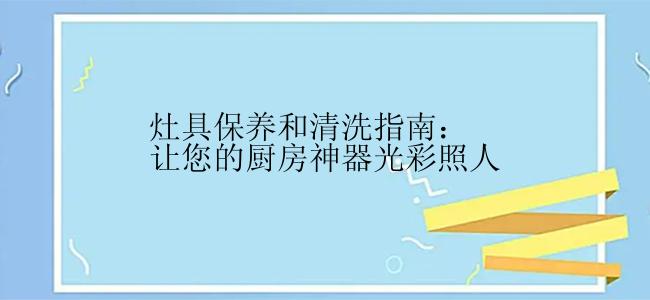 灶具保养和清洗指南：
让您的厨房神器光彩照人